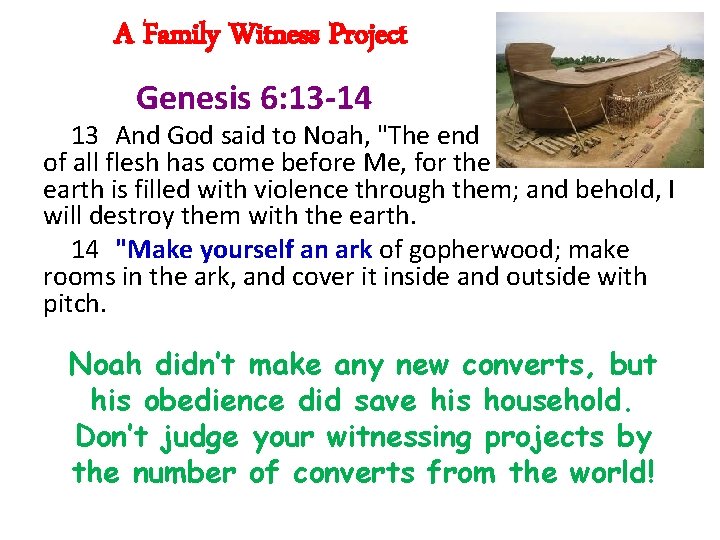 A Family Witness Project

Genesis 6:13-14

13 And God said to Noah, "The end of all flesh has come before Me, for the earth is filled with violence through them; and behold, I will destroy them with the earth.

14 "Make yourself an ark of gopherwood; make rooms in the ark, and cover it inside and outside with pitch.

Noah didn't make any new converts, but his obedience did save his household. Don't judge your witnessing projects by the number of converts from the world!